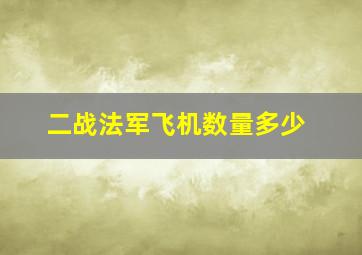 二战法军飞机数量多少